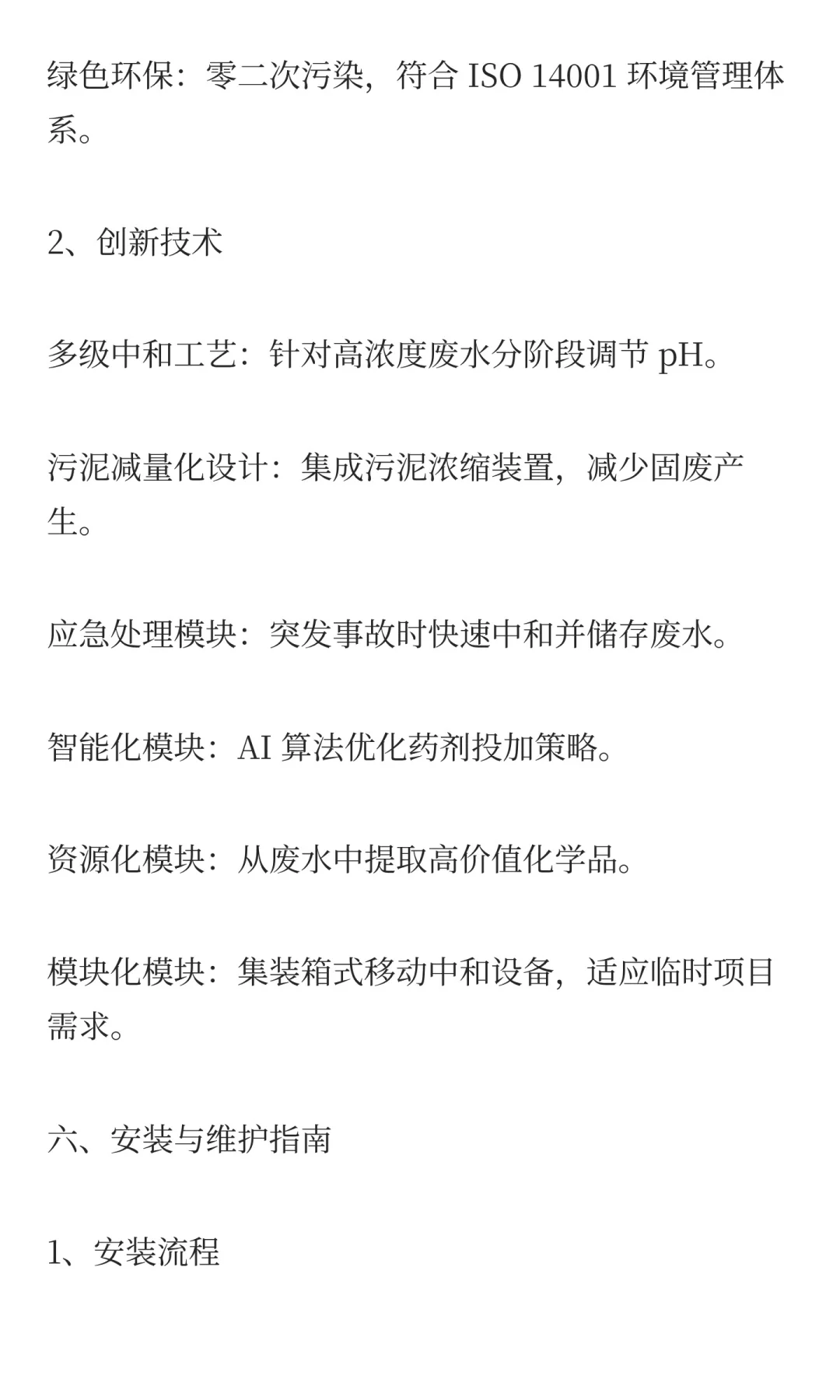 绿色环保：零二次污染，符合 ISO 14001 环境管理体系。

2、创新技术

多级中和工艺：针对高浓度废水分阶段调节 pH。

污泥减量化设计：集成污泥浓缩装置，减少固废产生。

应急处理模块：突发事故时快速中和并储存废水。

智能化模块：AI 算法优化药剂投加策略。

资源化模块：从废水中提取高价值化学品。

模块化模块：集装箱式移动中和设备，适应临时项目需求。

六、安装与维护指南

1、安装流程